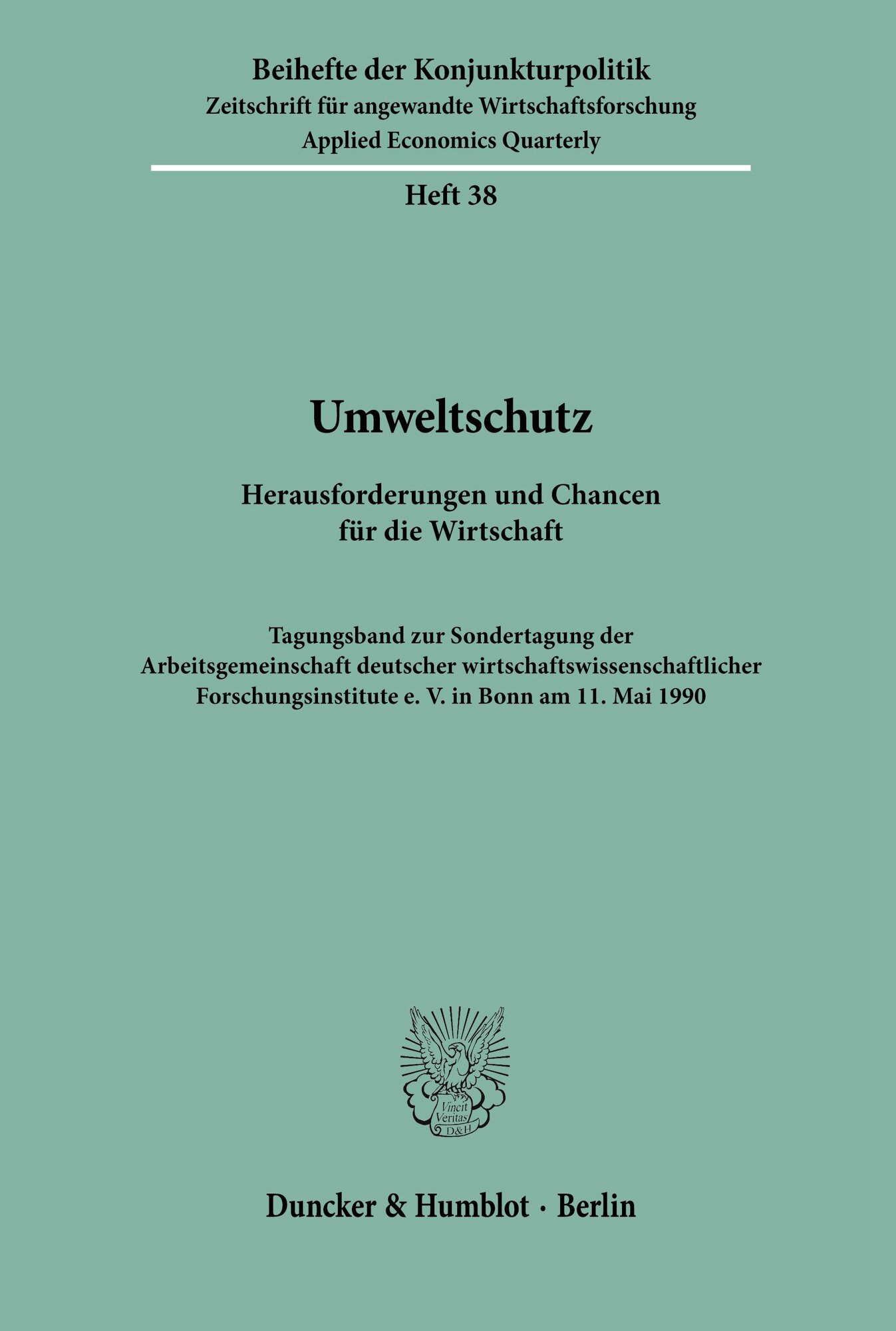 Beihefte der Konjunkturpolitik
Zeitschrift für angewandte Wirtschaftsforschung
Applied Economics Quarterly

Heft 38

Umweltschutz

Herausforderungen und Chancen
für die Wirtschaft

Tagungsband zur Sondertagung der
Arbeitsgemeinschaft deutscher wirtschaftswissenschaftlicher
Forschungsinstitute e. V. in Bonn am 11. Mai 1990

Vincit
Veritas
D&H

Duncker & Humblot · Berlin